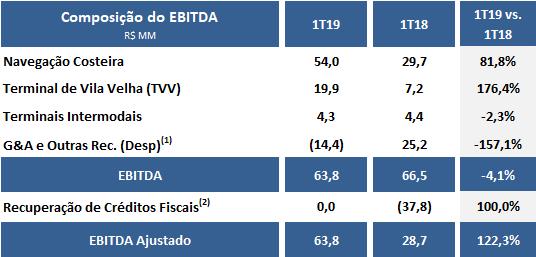 | Composição do EBITDA R$ MM | 1T19 | 1T18 | 1T19 vs. 1T18 |
|---|---|---|---|
| Navegação Costeira | 54,0 | 29,7 | 81,8% |
| Terminal de Vila Velha (TVV) | 19,9 | 7,2 | 176,4% |
| Terminais Intermodais | 4,3 | 4,4 | -2,3% |
| G&A e Outras Rec. (Desp)$^{(1)}$ | (14,4) | 25,2 | -157,1% |
| EBITDA | 63,8 | 66,5 | -4,1% |
| Recuperação de Créditos Fiscais$^{(2)}$ | 0,0 | (37,8) | 100,0% |
| EBITDA Ajustado | 63,8 | 28,7 | 122,3% |